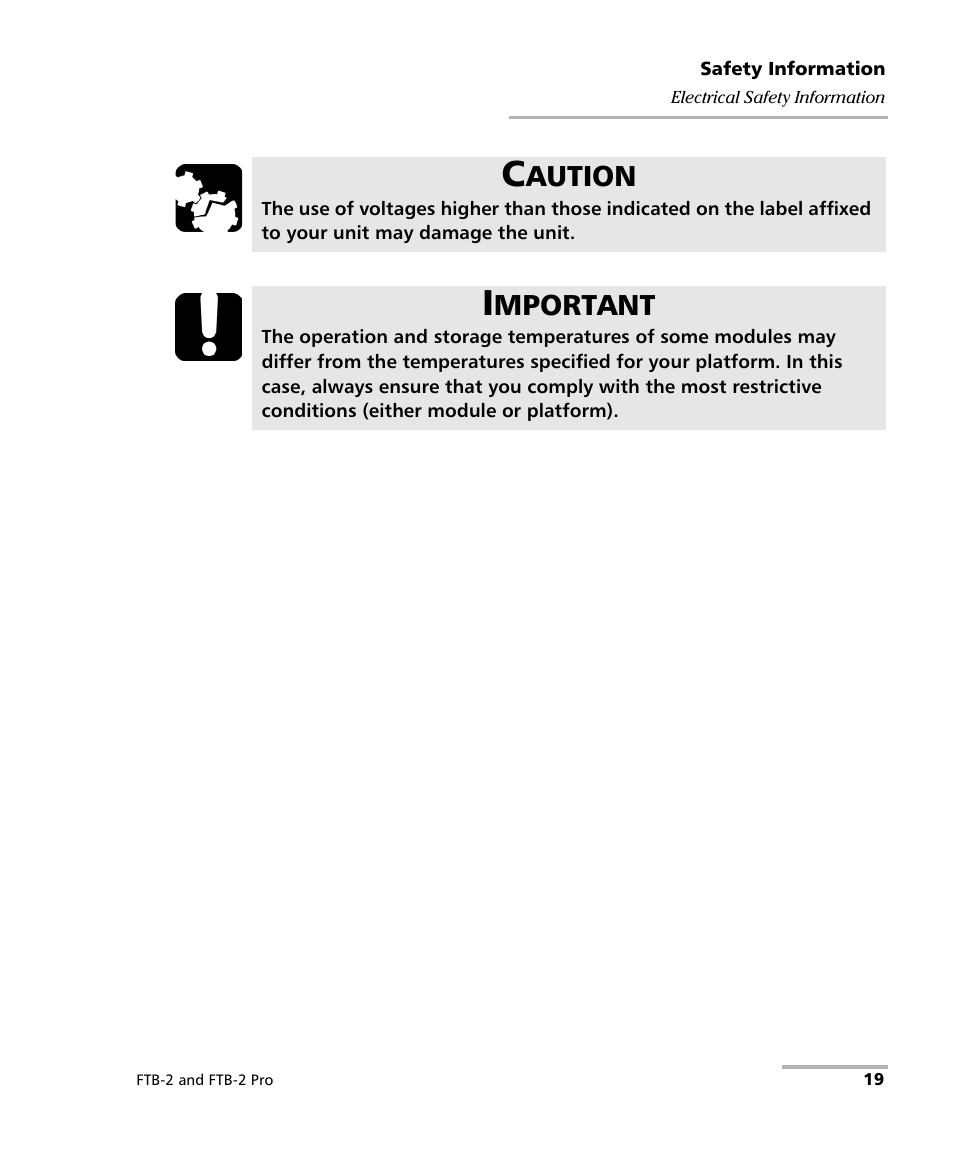 Safety Information
Electrical Safety Information

CAUTION
The use of voltages higher than those indicated on the label affixed to your unit may damage the unit.

IMPORTANT
The operation and storage temperatures of some modules may differ from the temperatures specified for your platform. In this case, always ensure that you comply with the most restrictive conditions (either module or platform).

FTB-2 and FTB-2 Pro
19